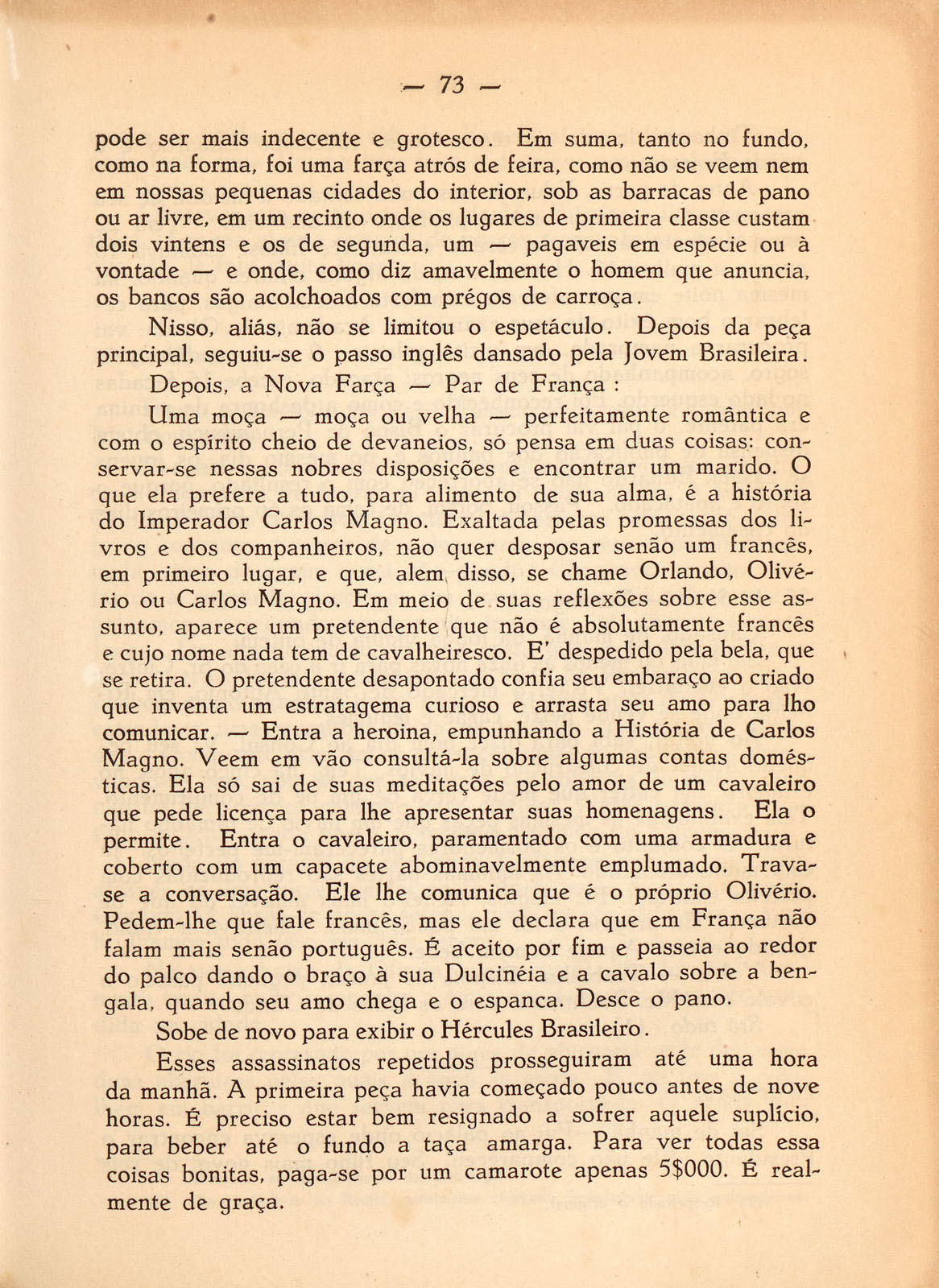 — 73 —

pode ser mais indecente e grotesco. Em suma, tanto no fundo, como na forma, foi uma farça atrós de feira, como não se veem nem em nossas pequenas cidades do interior, sob as barracas de pano ou ar livre, em um recinto onde os lugares de primeira classe custam dois vintens e os de segunda, um — pagaveis em espécie ou à vontade — e onde, como diz amavelmente o homem que anuncia, os bancos são acolchoados com prégos de carroça.

Nisso, aliás, não se limitou o espetáculo. Depois da peça principal, seguiu-se o passo inglês dansado pela Jovem Brasileira.

Depois, a Nova Farça — Par de França :

Uma moça — moça ou velha — perfeitamente romântica e com o espírito cheio de devaneios, só pensa em duas coisas: conservar-se nessas nobres disposições e encontrar um marido. O que ela prefere a tudo, para alimento de sua alma, é a história do Imperador Carlos Magno. Exaltada pelas promessas dos livros e dos companheiros, não quer desposar senão um francês, em primeiro lugar, e que, alem disso, se chame Orlando, Olivério ou Carlos Magno. Em meio de suas reflexões sobre esse assunto, aparece um pretendente que não é absolutamente francês e cujo nome nada tem de cavalheiresco. E' despedido pela bela, que se retira. O pretendente desapontado confia seu embaraço ao criado que inventa um estratagema curioso e arrasta seu amo para lho comunicar. — Entra a heroina, empunhando a História de Carlos Magno. Veem em vão consultá-la sobre algumas contas domésticas. Ela só sai de suas meditações pelo amor de um cavaleiro que pede licença para lhe apresentar suas homenagens. Ela o permite. Entra o cavaleiro, paramentado com uma armadura e coberto com um capacete abominavelmente emplumado. Trava-se a conversação. Ele lhe comunica que é o próprio Olivério. Pedem-lhe que fale francês, mas ele declara que em França não falam mais senão português. É aceito por fim e passeia ao redor do palco dando o braço à sua Dulcinéia e a cavalo sobre a bengala, quando seu amo chega e o espanca. Desce o pano.

Sobe de novo para exibir o Hércules Brasileiro.

Esses assassinatos repetidos prosseguiram até uma hora da manhã. A primeira peça havia começado pouco antes de nove horas. É preciso estar bem resignado a sofrer aquele suplício, para beber até o fundo a taça amarga. Para ver todas essa coisas bonitas, paga-se por um camarote apenas 5$000. É realmente de graça.